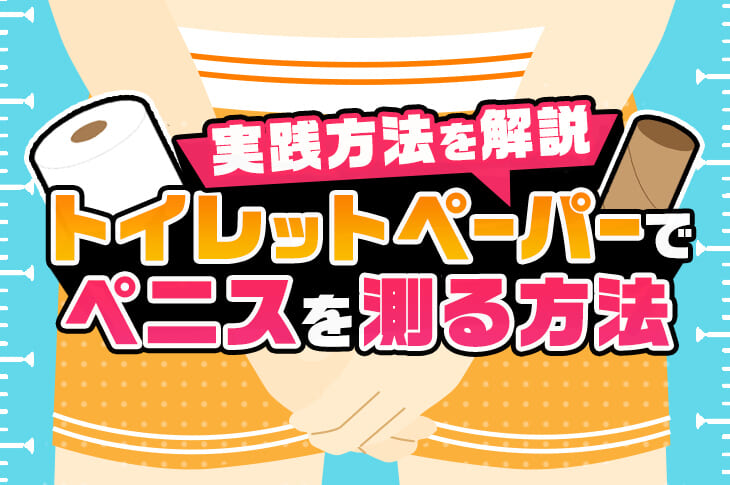 実践方法を解説
トイレットペーパーで
ペニスを測る方法